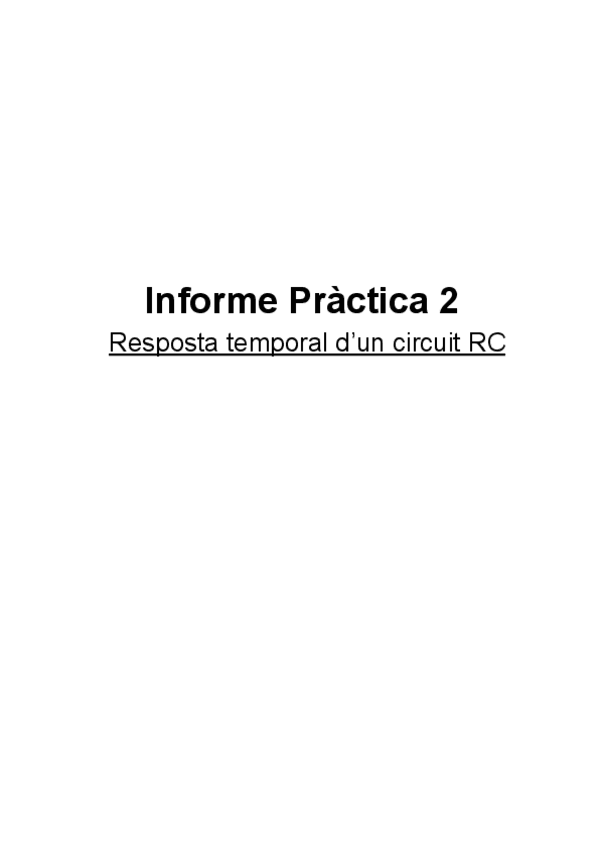 Informe Pràctica 2

Resposta temporal d’un circuit RC